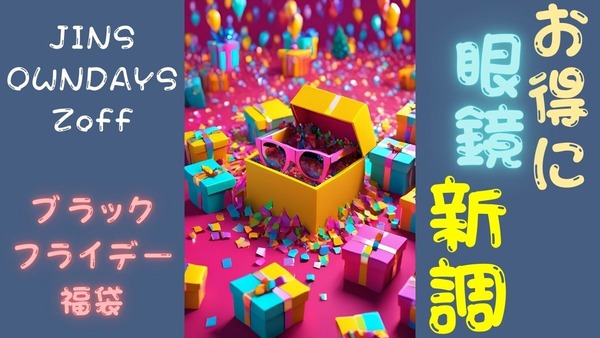 JINS
OWNDAYS
Zoff

ブラック
フライデー
福袋

お得に
眼鏡
新調